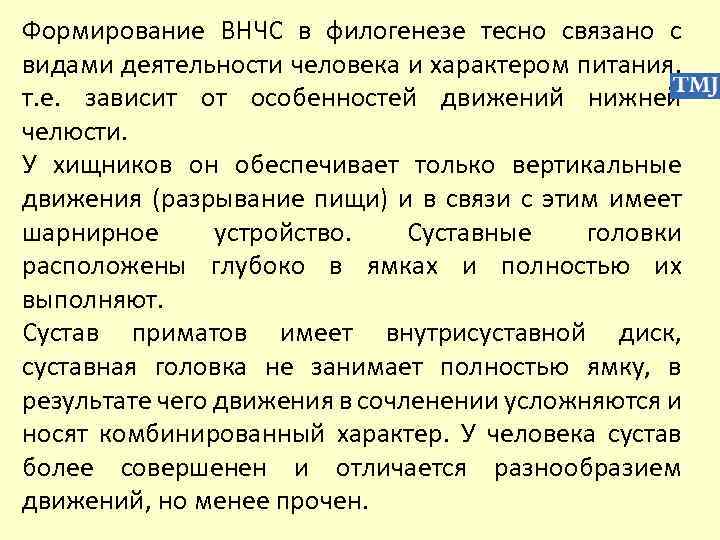 Формирование ВНЧС в филогенезе тесно связано с видами деятельности человека и характером питания, т.е. зависит от особенностей движений нижней челюсти.

TMJ

У хищников он обеспечивает только вертикальные движения (разрывание пищи) и в связи с этим имеет шарнирное устройство. Суставные головки расположены глубоко в ямках и полностью их выполняют.

Сустав приматов имеет внутрисуставной диск, суставная головка не занимает полностью ямку, в результате чего движения в сочленении усложняются и носят комбинированный характер. У человека сустав более совершенен и отличается разнообразием движений, но менее прочен.